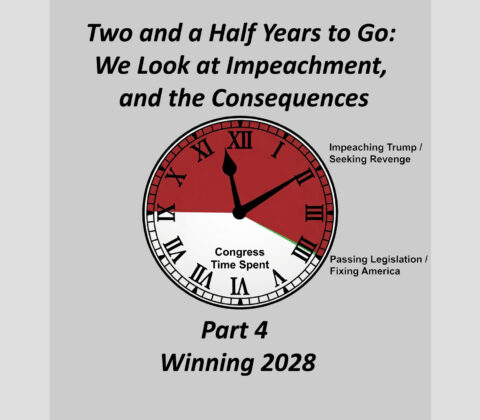 Two and a Half Years to Go: We Look at Impeachment, and the Consequences

XII
I
II
III
IIII
V
VI
VII
VIII
IX
X
XI

Impeaching Trump / Seeking Revenge

Congress Time Spent

Passing Legislation / Fixing America

Part 4
Winning 2028